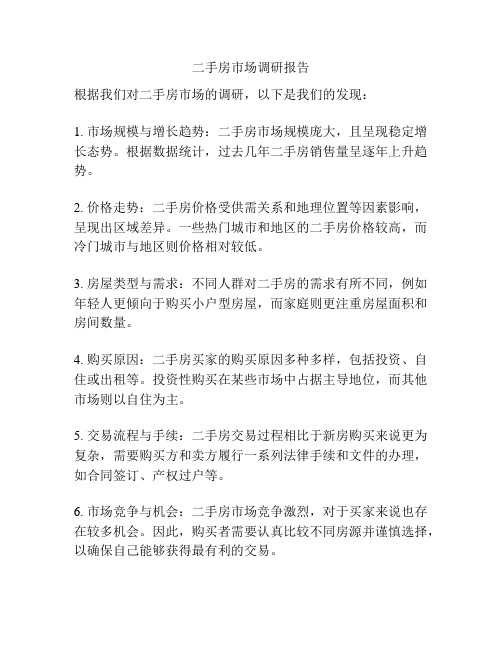 二手房市场调研报告

根据我们对二手房市场的调研，以下是我们的发现：

1. 市场规模与增长趋势：二手房市场规模庞大，且呈现稳定增长态势。根据数据统计，过去几年二手房销售量呈逐年上升趋势。

2. 价格走势：二手房价格受供需关系和地理位置等因素影响，呈现出区域差异。一些热门城市和地区的二手房价格较高，而冷门城市与地区则价格相对较低。

3. 房屋类型与需求：不同人群对二手房的需求有所不同，例如年轻人更倾向于购买小户型房屋，而家庭则更注重房屋面积和房间数量。

4. 购买原因：二手房买家的购买原因多种多样，包括投资、自住或出租等。投资性购买在某些市场中占据主导地位，而其他市场则以自住为主。

5. 交易流程与手续：二手房交易过程相比于新房购买来说更为复杂，需要购买方和卖方履行一系列法律手续和文件的办理，如合同签订、产权过户等。

6. 市场竞争与机会：二手房市场竞争激烈，对于买家来说也存在较多机会。因此，购买者需要认真比较不同房源并谨慎选择，以确保自己能够获得最有利的交易。